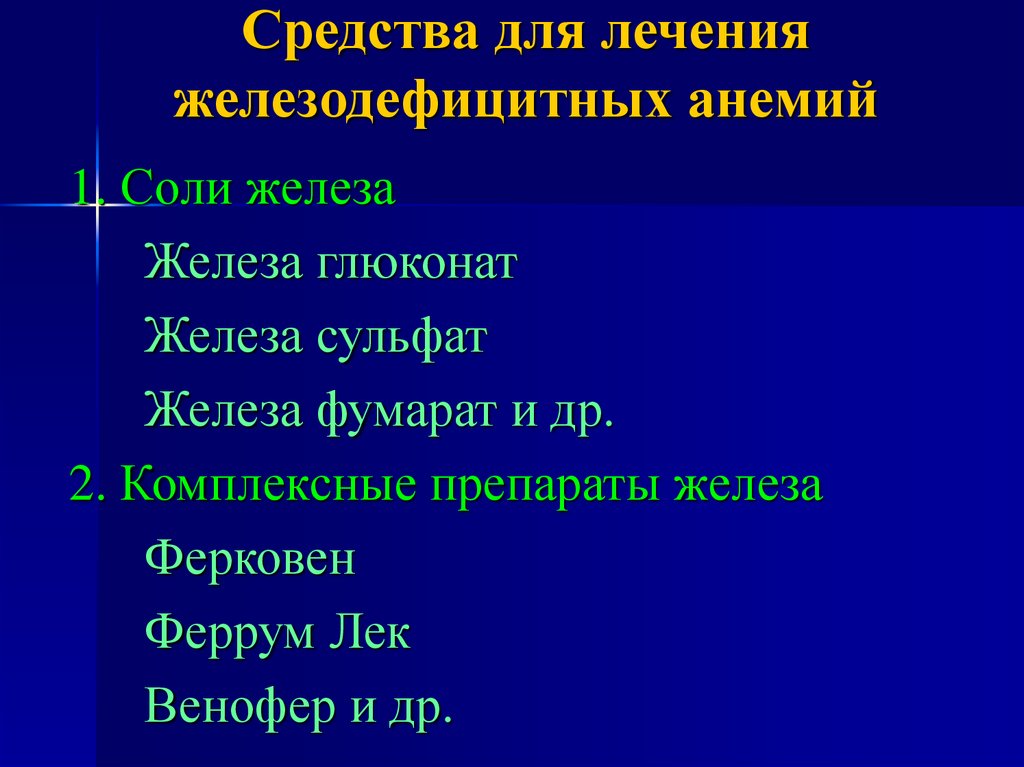 Средства для лечения железодефицитных анемий

1. Соли железа

Железа глюконат

Железа сульфат

Железа фумарат и др.

2. Комплексные препараты железа

Ферковен

Феррум Лек

Венофер и др.